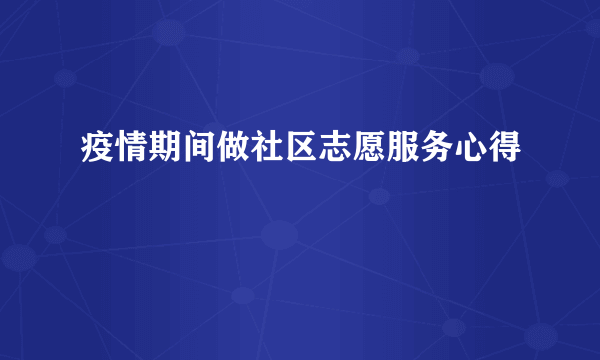 疫情期间做社区志愿服务心得